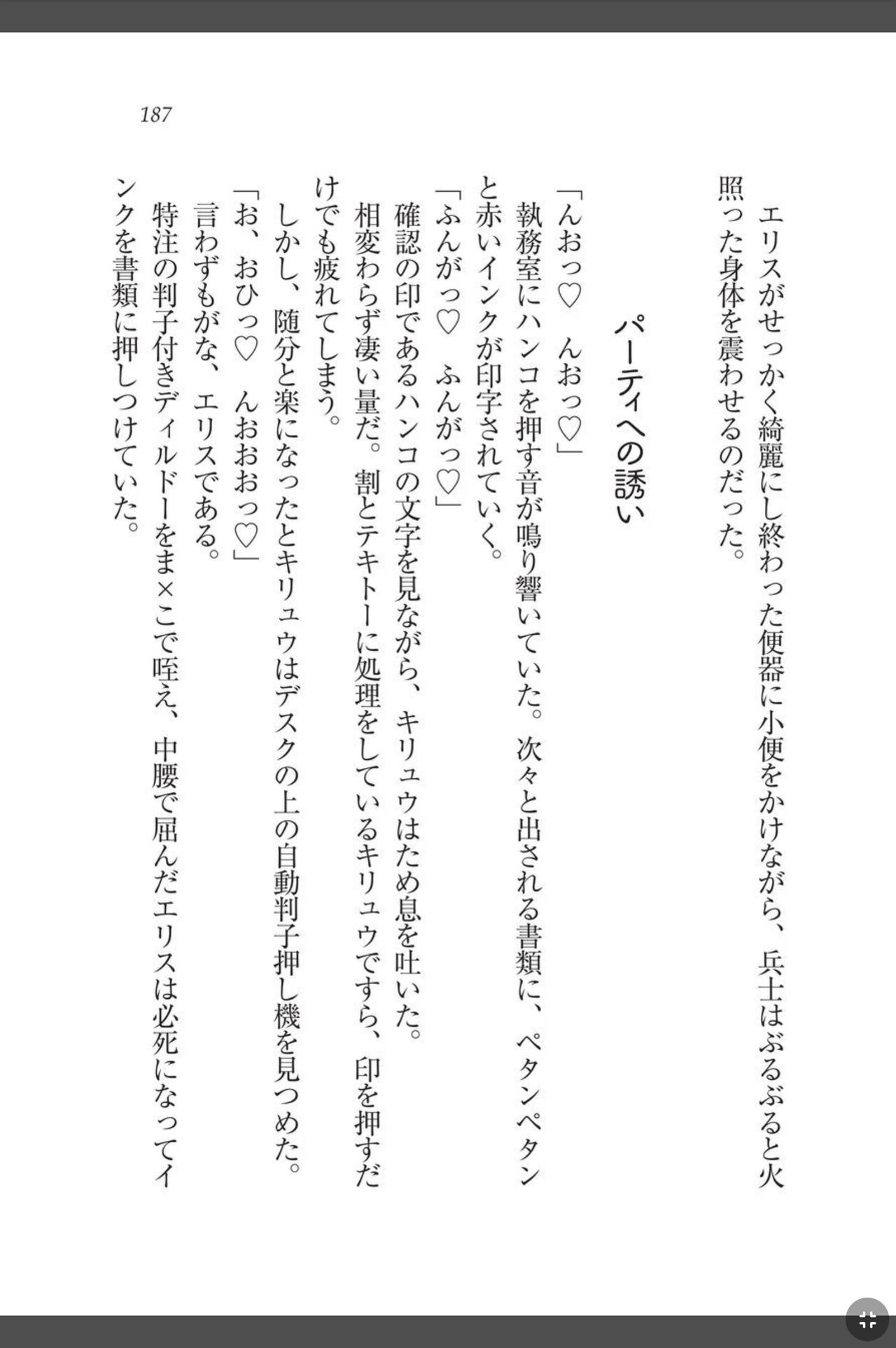 187

エリスがせっかく綺麗にし終わった便器に小便をかけながら、兵士はぶるぶると火照った身体を震わせるのだった。

パーティへの誘い

「んおっ♡　んおっ♡」
執務室にハンコを押す音が鳴り響いていた。次々と出される書類に、ペタンペタンと赤いインクが印字されていく。
「ふんがっ♡　ふんがっ♡」
確認の印であるハンコの文字を見ながら、キリュウはため息を吐いた。
相変わらず凄い量だ。割とテキトーに処理をしているキリュウですら、印を押すだけでも疲れてしまう。
しかし、随分と楽になったとキリュウはデスクの上の自動判子押し機を見つめた。
「お、おひっ♡　んおおおっ♡」
言わずもがな、エリスである。
特注の判子付きディルドーをま×こで咥え、中腰で屈んだエリスは必死になってインクを書類に押しつけていた。